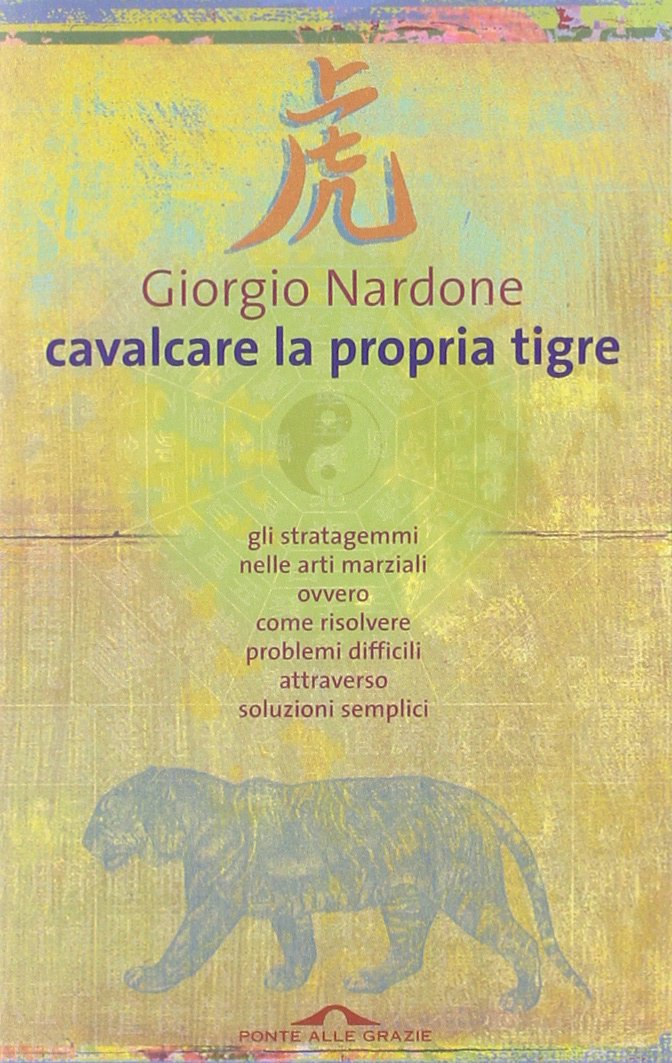 虎

Giorgio Nardone

cavalcare la propria tigre

gli stratagemmi
nelle arti marziali
ovvero
come risolvere
problemi difficili
attraverso
soluzioni semplici

PONTE ALLE GRAZIE